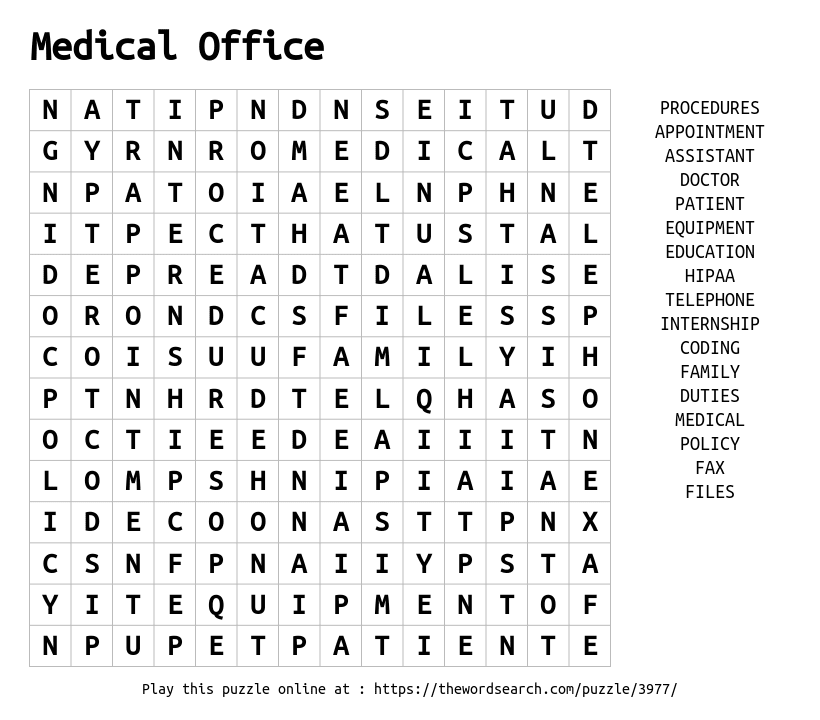 Medical Office

| N | A | T | I | P | N | D | N | S | E | I | T | U | D |
|---|---|---|---|---|---|---|---|---|---|---|---|---|---|
| G | Y | R | N | R | O | M | E | D | I | C | A | L | T |
| N | P | A | T | O | I | A | E | L | N | P | H | N | E |
| I | T | P | E | C | T | H | A | T | U | S | T | A | L |
| D | E | P | R | E | A | D | T | D | A | L | I | S | E |
| O | R | O | N | D | C | S | F | I | L | E | S | S | P |
| C | O | I | S | U | U | F | A | M | I | L | Y | I | H |
| P | T | N | H | R | D | T | E | L | Q | H | A | S | O |
| O | C | T | I | E | E | D | E | A | I | I | I | T | N |
| L | O | M | P | S | H | N | I | P | I | A | I | A | E |
| I | D | E | C | O | O | N | A | S | T | T | P | N | X |
| C | S | N | F | P | N | A | I | I | Y | P | S | T | A |
| Y | I | T | E | Q | U | I | P | M | E | N | T | O | F |
| N | P | U | P | E | T | P | A | T | I | E | N | T | E |

PROCEDURES
APPOINTMENT
ASSISTANT
DOCTOR
PATIENT
EQUIPMENT
EDUCATION
HIPAA
TELEPHONE
INTERNSHIP
CODING
FAMILY
DUTIES
MEDICAL
POLICY
FAX
FILES

Play this puzzle online at : https://thewordsearch.com/puzzle/3977/